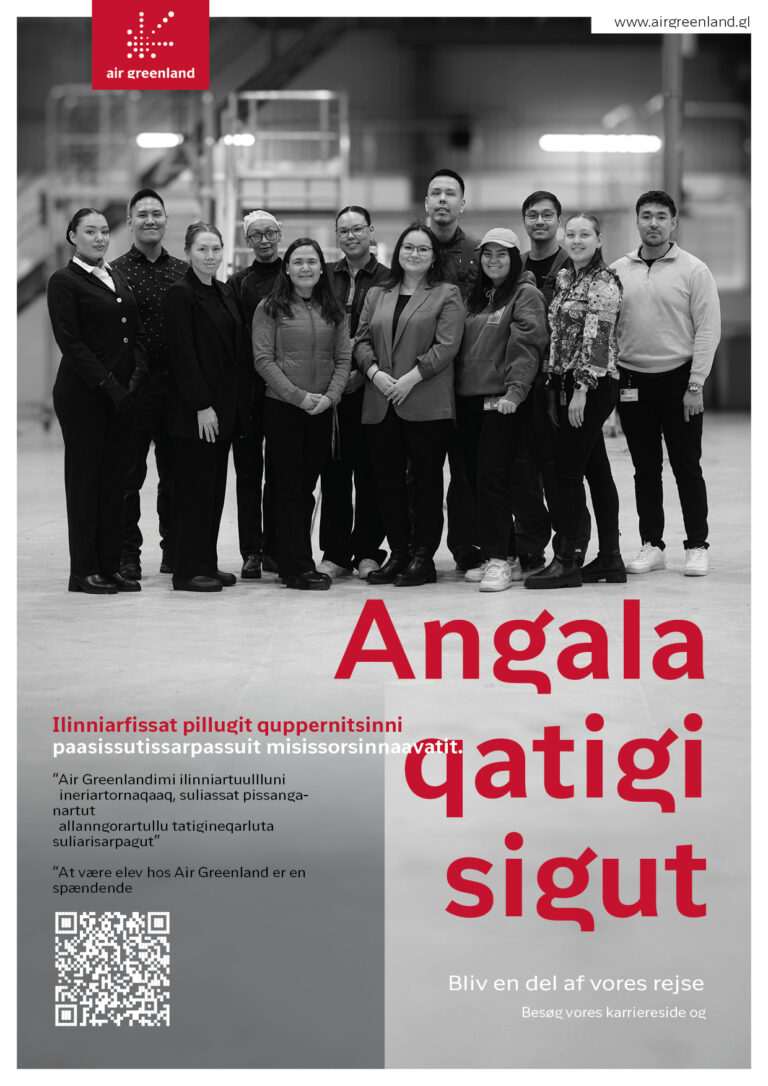 air greenland

www.airgreenland.gl

Angala qatigi sigut

Ilinniarfissat pillugit quppernitsinni paasissutissarpassuit misissorsinnaavatit.

"Air Greenlandimi ilinniartuullluni ineriartornaqaaq, suliassat pissanganartut allanngorartullu tatigineqarluta suliarisarpagut"

"At være elev hos Air Greenland er en spændende

Bliv en del af vores rejse

Besøg vores karriereside og